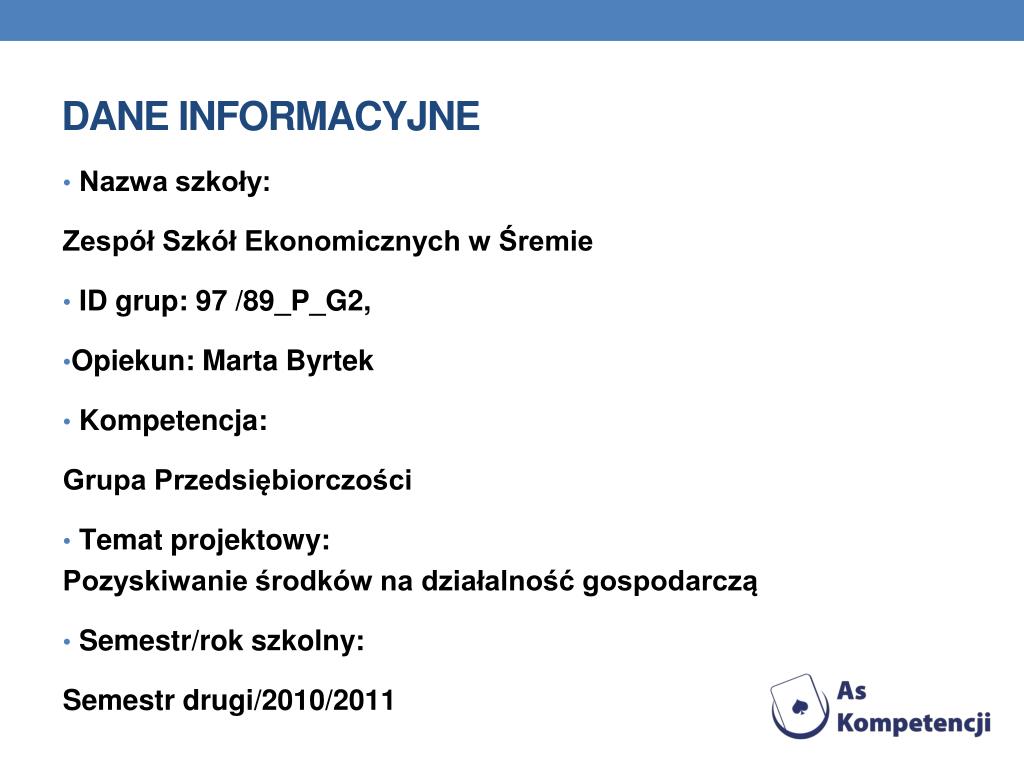 DANE INFORMACYJNE

• Nazwa szkoły:

Zespół Szkół Ekonomicznych w Śremie

• ID grup: 97 /89_P_G2,

•Opiekun: Marta Byrtek

• Kompetencja:

Grupa Przedsiębiorczości

• Temat projektowy:
Pozyskiwanie środków na działalność gospodarczą

• Semestr/rok szkolny:

Semestr drugi/2010/2011

As Kompetencji